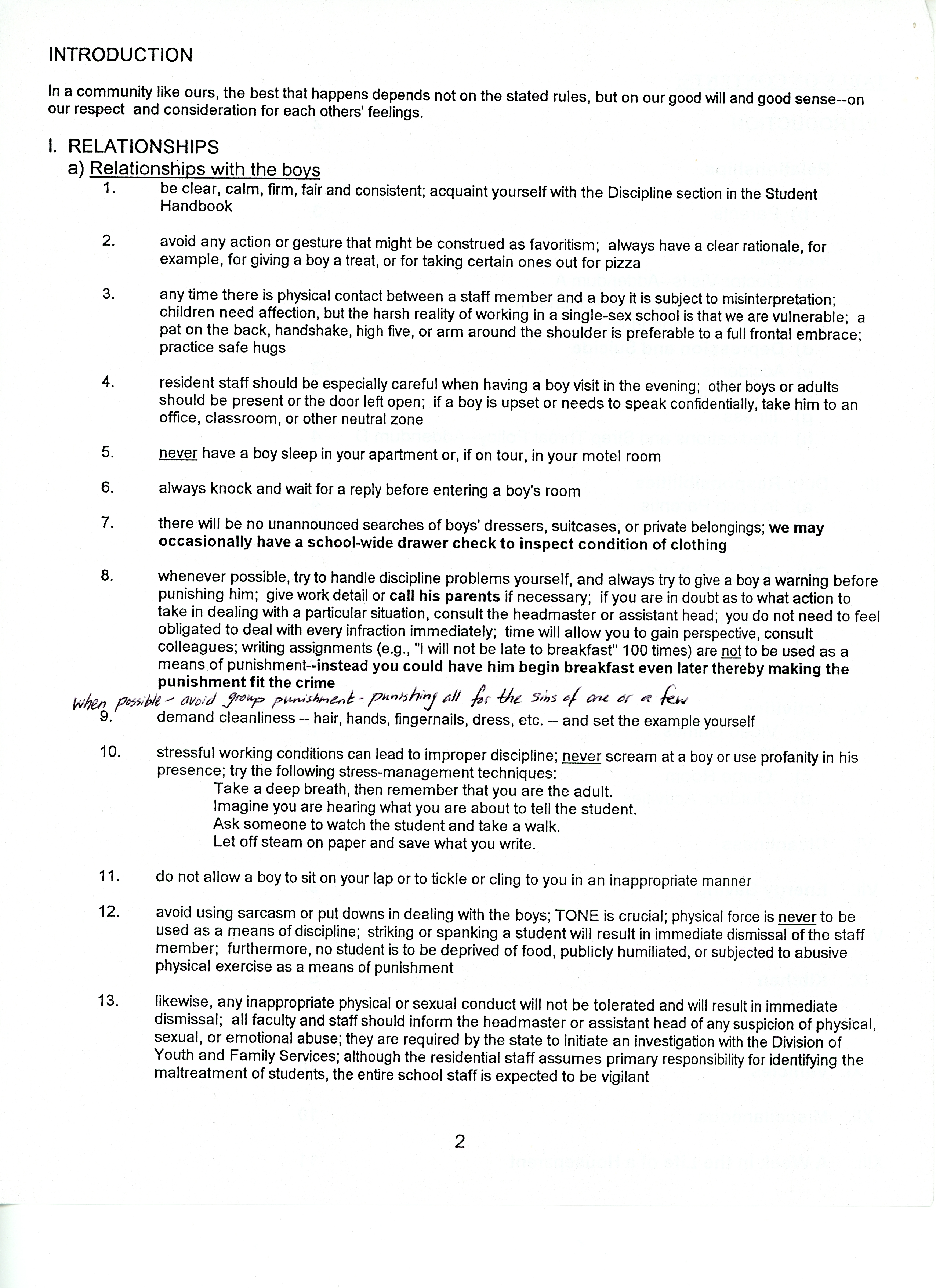 INTRODUCTION

In a community like ours, the best that happens depends not on the stated rules, but on our good will and good sense--on our respect and consideration for each others' feelings.

I. RELATIONSHIPS

a) Relationships with the boys

1. be clear, calm, firm, fair and consistent; acquaint yourself with the Discipline section in the Student Handbook

2. avoid any action or gesture that might be construed as favoritism; always have a clear rationale, for example, for giving a boy a treat, or for taking certain ones out for pizza

3. any time there is physical contact between a staff member and a boy it is subject to misinterpretation; children need affection, but the harsh reality of working in a single-sex school is that we are vulnerable; a pat on the back, handshake, high five, or arm around the shoulder is preferable to a full frontal embrace; practice safe hugs

4. resident staff should be especially careful when having a boy visit in the evening; other boys or adults should be present or the door left open; if a boy is upset or needs to speak confidentially, take him to an office, classroom, or other neutral zone

5. never have a boy sleep in your apartment or, if on tour, in your motel room

6. always knock and wait for a reply before entering a boy's room

7. there will be no unannounced searches of boys' dressers, suitcases, or private belongings; we may occasionally have a school-wide drawer check to inspect condition of clothing

8. whenever possible, try to handle discipline problems yourself, and always try to give a boy a warning before punishing him; give work detail or call his parents if necessary; if you are in doubt as to what action to take in dealing with a particular situation, consult the headmaster or assistant head; you do not need to feel obligated to deal with every infraction immediately; time will allow you to gain perspective, consult colleagues; writing assignments (e.g., "I will not be late to breakfast" 100 times) are not to be used as a means of punishment--instead you could have him begin breakfast even later thereby making the punishment fit the crime

When possible - avoid group punishment - punishing all for the sins of one or a few

9. demand cleanliness -- hair, hands, fingernails, dress, etc. -- and set the example yourself

10. stressful working conditions can lead to improper discipline; never scream at a boy or use profanity in his presence; try the following stress-management techniques:
Take a deep breath, then remember that you are the adult.
Imagine you are hearing what you are about to tell the student.
Ask someone to watch the student and take a walk.
Let off steam on paper and save what you write.

11. do not allow a boy to sit on your lap or to tickle or cling to you in an inappropriate manner

12. avoid using sarcasm or put downs in dealing with the boys; TONE is crucial; physical force is never to be used as a means of discipline; striking or spanking a student will result in immediate dismissal of the staff member; furthermore, no student is to be deprived of food, publicly humiliated, or subjected to abusive physical exercise as a means of punishment

13. likewise, any inappropriate physical or sexual conduct will not be tolerated and will result in immediate dismissal; all faculty and staff should inform the headmaster or assistant head of any suspicion of physical, sexual, or emotional abuse; they are required by the state to initiate an investigation with the Division of Youth and Family Services; although the residential staff assumes primary responsibility for identifying the maltreatment of students, the entire school staff is expected to be vigilant

2